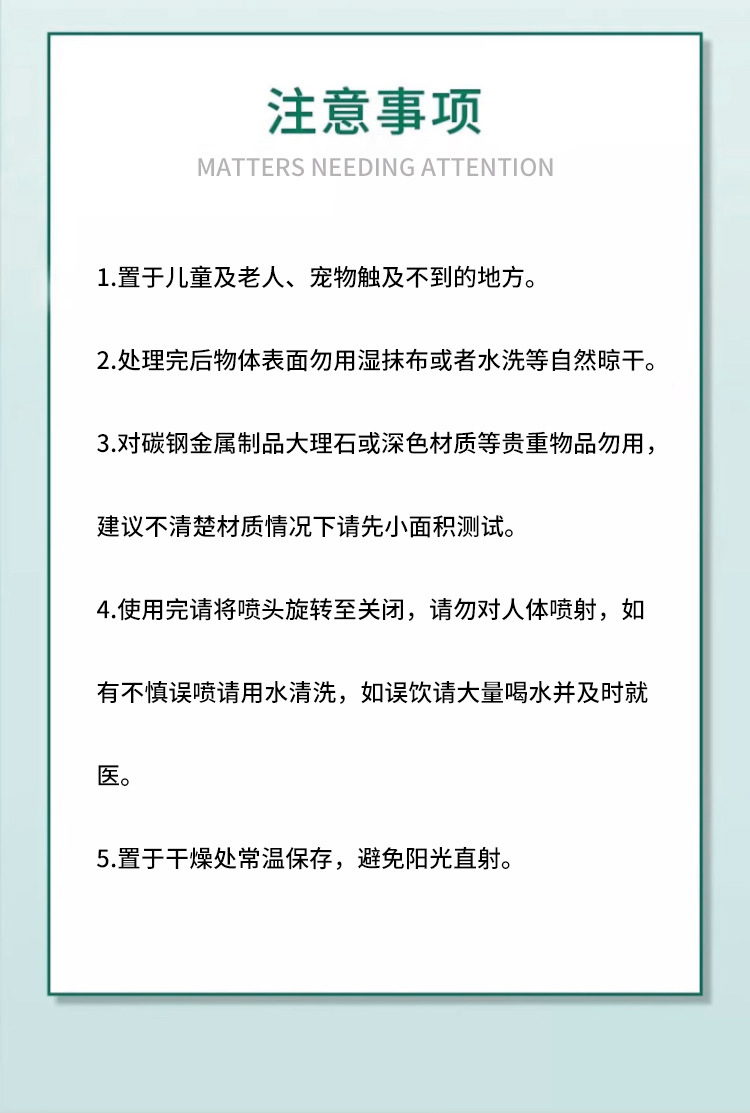 注意事项

MATTERS NEEDING ATTENTION

1.置于儿童及老人、宠物触及不到的地方。

2.处理完后物体表面勿用湿抹布或者水洗等自然晾干。

3.对碳钢金属制品大理石或深色材质等贵重物品勿用，建议不清楚材质情况下请先小面积测试。

4.使用完请将喷头旋转至关闭，请勿对人体喷射，如有不慎误喷请用水清洗，如误饮请大量喝水并及时就医。

5.置于干燥处常温保存，避免阳光直射。